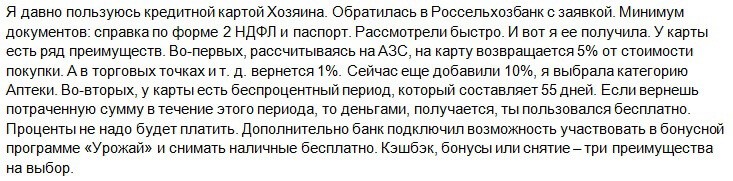 Я давно пользуюсь кредитной картой Хозяина. Обратилась в Россельхозбанк с заявкой. Минимум документов: справка по форме 2 НДФЛ и паспорт. Рассмотрели быстро. И вот я ее получила. У карты есть ряд преимуществ. Во-первых, рассчитываясь на АЗС, на карту возвращается 5% от стоимости покупки. А в торговых точках и т. д. вернется 1%. Сейчас еще добавили 10%, я выбрала категорию Аптеки. Во-вторых, у карты есть беспроцентный период, который составляет 55 дней. Если вернешь потраченную сумму в течение этого периода, то деньгами, получается, ты пользовался бесплатно. Проценты не надо будет платить. Дополнительно банк подключил возможность участвовать в бонусной программе «Урожай» и снимать наличные бесплатно. Кэшбэк, бонусы или снятие – три преимущества на выбор.